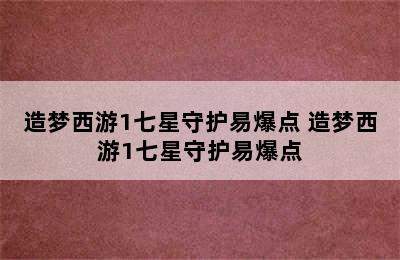 造梦西游1七星守护易爆点 造梦西游1七星守护易爆点